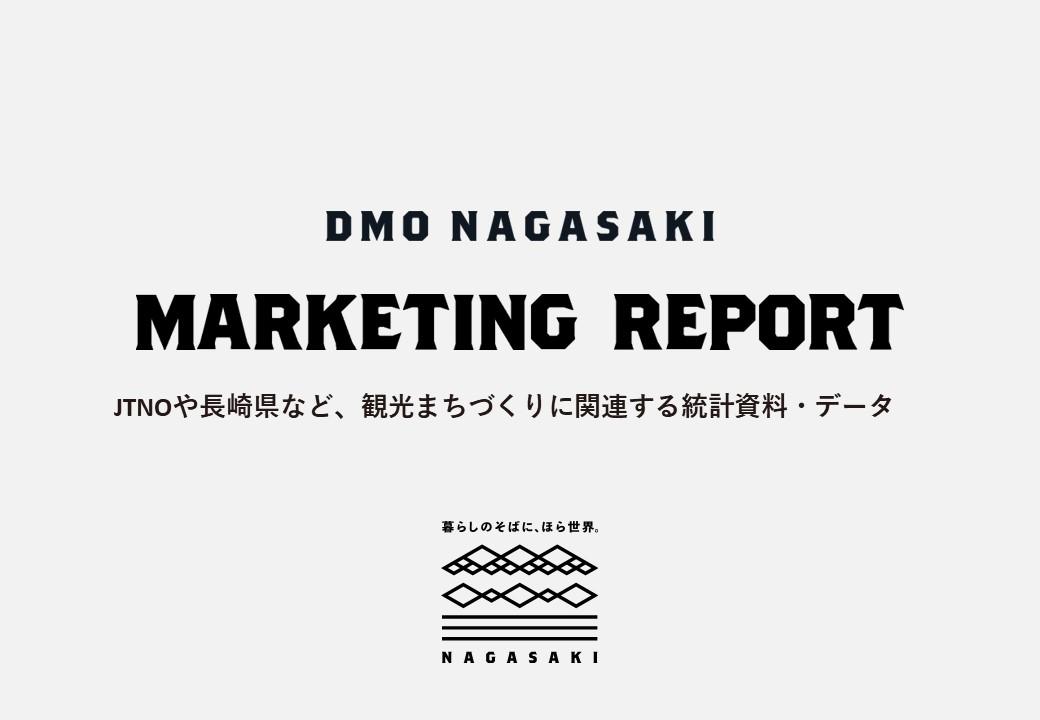 DMO NAGASAKI

MARKETING REPORT

JTNOや長崎県など、観光まちづくりに関連する統計資料・データ

暮らしのそばに、ほら世界。

NAGASAKI